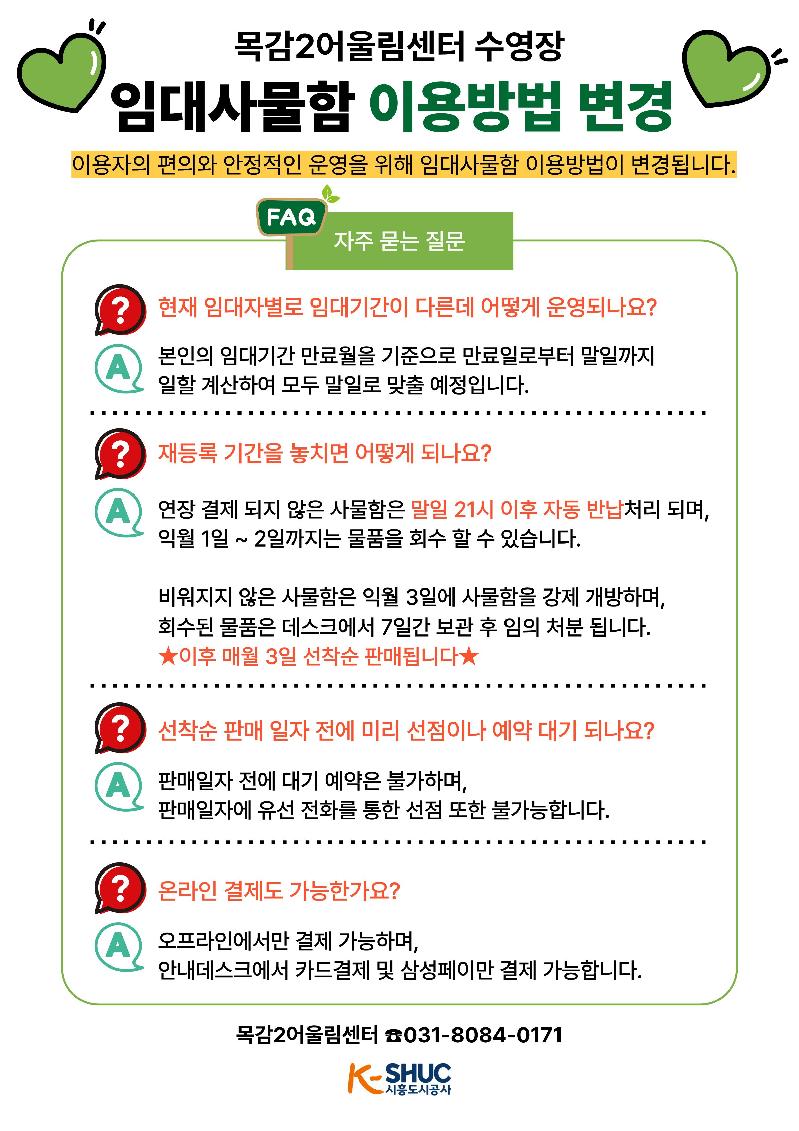 목감2어울림센터 수영장
임대사물함 이용방법 변경

이용자의 편의와 안정적인 운영을 위해 임대사물함 이용방법이 변경됩니다.

FAQ 자주 묻는 질문

? 현재 임대자별로 임대기간이 다른데 어떻게 운영되나요?

A 본인의 임대기간 만료월을 기준으로 만료일로부터 말일까지 일할 계산하여 모두 말일로 맞출 예정입니다.

? 재등록 기간을 놓치면 어떻게 되나요?

A 연장 결제 되지 않은 사물함은 말일 21시 이후 자동 반납처리 되며, 익월 1일 ~ 2일까지는 물품을 회수 할 수 있습니다.

비워지지 않은 사물함은 익월 3일에 사물함을 강제 개방하며, 회수된 물품은 데스크에서 7일간 보관 후 임의 처분 됩니다.
★이후 매월 3일 선착순 판매됩니다★

? 선착순 판매 일자 전에 미리 선점이나 예약 대기 되나요?

A 판매일자 전에 대기 예약은 불가하며, 판매일자에 유선 전화를 통한 선점 또한 불가능합니다.

? 온라인 결제도 가능한가요?

A 오프라인에서만 결제 가능하며, 안내데스크에서 카드결제 및 삼성페이만 결제 가능합니다.

목감2어울림센터 ☎031-8084-0171

K-SHUC 시흥도시공사